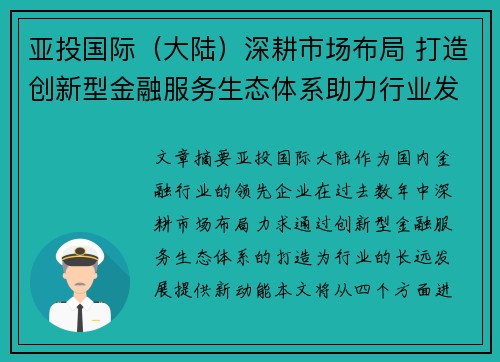 亚投国际（大陆）深耕市场布局 打造创新型金融服务生态体系助力行业发

文章摘要亚投国际大陆作为国内金融行业的领先企业在过去数年中深耕市场布局力求通过创新型金融服务生态体系的打造为行业的长远发展提供新动能本文将从四个方面进